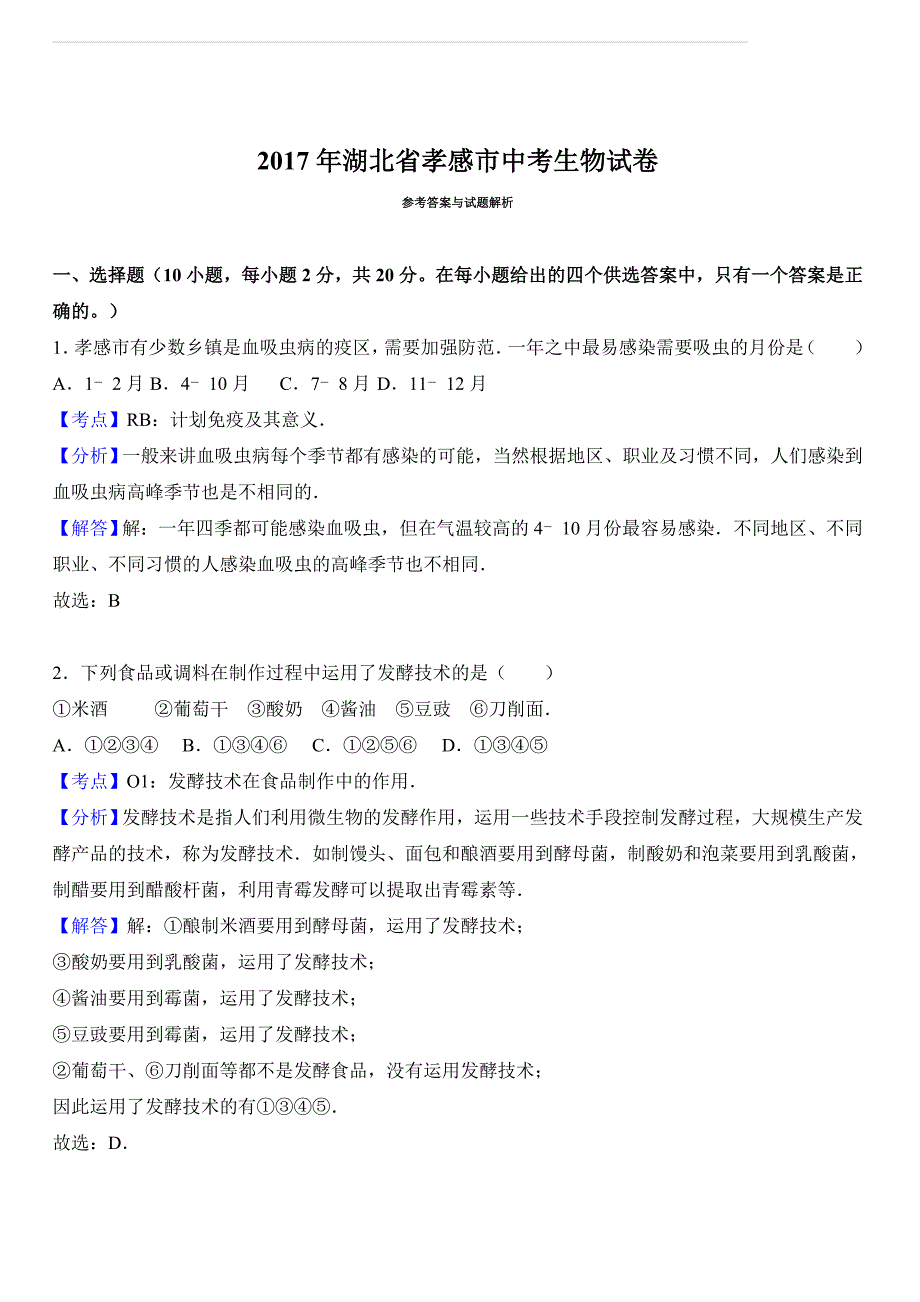 2017年湖北省孝感市中考生物试卷

参考答案与试题解析

一、选择题（10小题，每小题2分，共20分。在每小题给出的四个供选答案中，只有一个答案是正确的。）

1．孝感市有少数乡镇是血吸虫病的疫区，需要加强防范．一年之中最易感染需要吸虫的月份是（　　）

A．1﹣2月 B．4﹣10月　 C．7﹣8月 D．11﹣12月

【考点】RB：计划免疫及其意义．

【分析】一般来讲血吸虫病每个季节都有感染的可能，当然根据地区、职业及习惯不同，人们感染到血吸虫病高峰季节也是不相同的．

【解答】解：一年四季都可能感染血吸虫，但在气温较高的4﹣10月份最容易感染．不同地区、不同职业、不同习惯的人感染血吸虫的高峰季节也不相同．

故选：B

2．下列食品或调料在制作过程中运用了发酵技术的是（　　）

①米酒　　②葡萄干　③酸奶　④酱油　⑤豆豉　⑥刀削面．

A．①②③④　B．①③④⑥　C．①②⑤⑥　D．①③④⑤

【考点】O1：发酵技术在食品制作中的作用．

【分析】发酵技术是指人们利用微生物的发酵作用，运用一些技术手段控制发酵过程，大规模生产发酵产品的技术，称为发酵技术．如制馒头、面包和酿酒要用到酵母菌，制酸奶和泡菜要用到乳酸菌，制醋要用到醋酸杆菌，利用青霉发酵可以提取出青霉素等．

【解答】解：①酿制米酒要用到酵母菌，运用了发酵技术；

③酸奶要用到乳酸菌，运用了发酵技术；

④酱油要用到霉菌，运用了发酵技术；

⑤豆豉要用到霉菌，运用了发酵技术；

②葡萄干、⑥刀削面等都不是发酵食品，没有运用发酵技术；

因此运用了发酵技术的有①③④⑤．

故选：D．